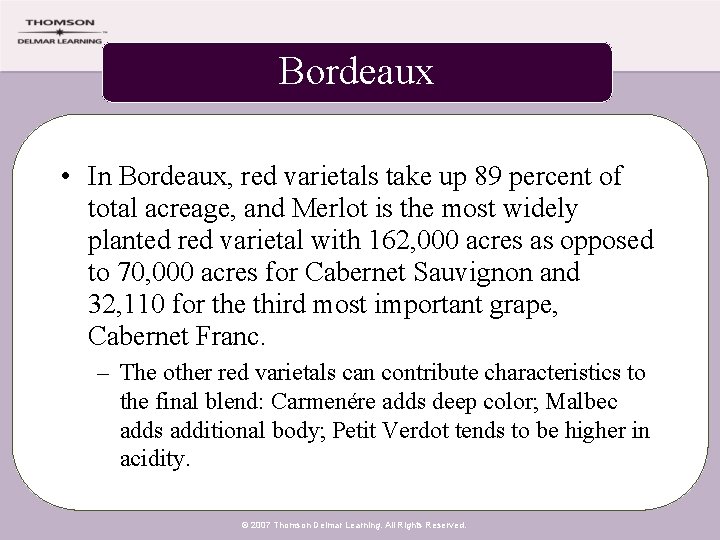 THOMSON
DELMAR LEARNING

Bordeaux

• In Bordeaux, red varietals take up 89 percent of total acreage, and Merlot is the most widely planted red varietal with 162,000 acres as opposed to 70,000 acres for Cabernet Sauvignon and 32,110 for the third most important grape, Cabernet Franc.

– The other red varietals can contribute characteristics to the final blend: Carmenére adds deep color; Malbec adds additional body; Petit Verdot tends to be higher in acidity.

© 2007 Thomson Delmar Learning. All Rights Reserved.